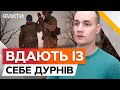 ФАКТИ

ВДАЮТЬ ІЗ
СЕБЕ ДУРНІВ